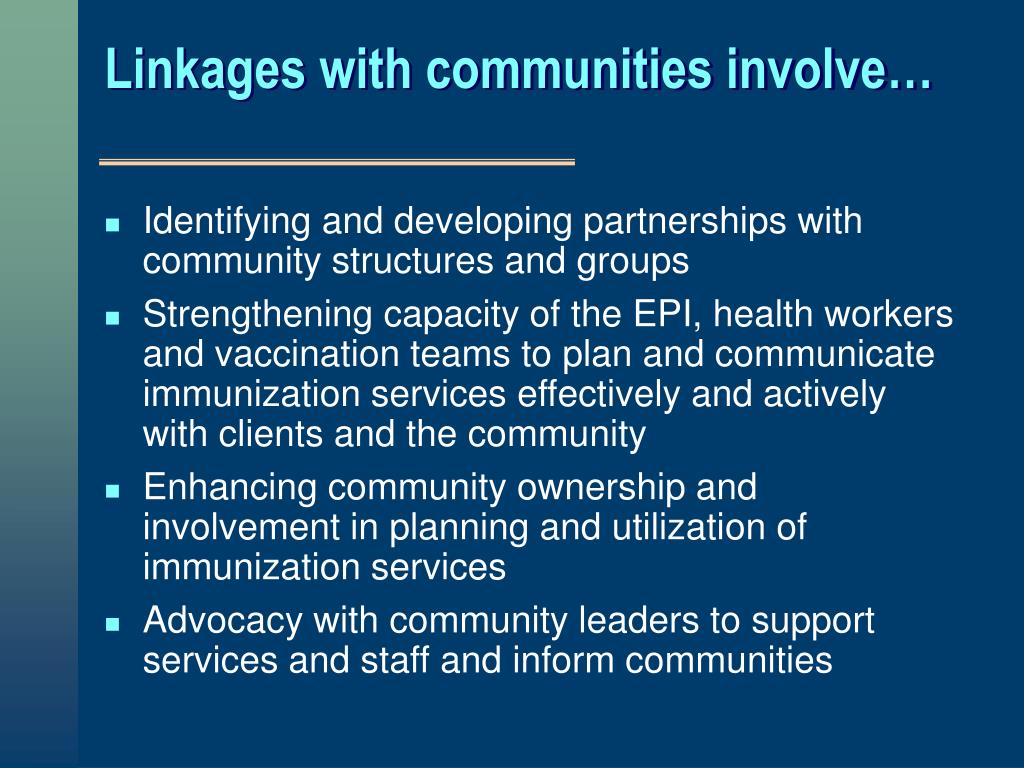 Linkages with communities involve…

- Identifying and developing partnerships with community structures and groups
- Strengthening capacity of the EPI, health workers and vaccination teams to plan and communicate immunization services effectively and actively with clients and the community
- Enhancing community ownership and involvement in planning and utilization of immunization services
- Advocacy with community leaders to support services and staff and inform communities